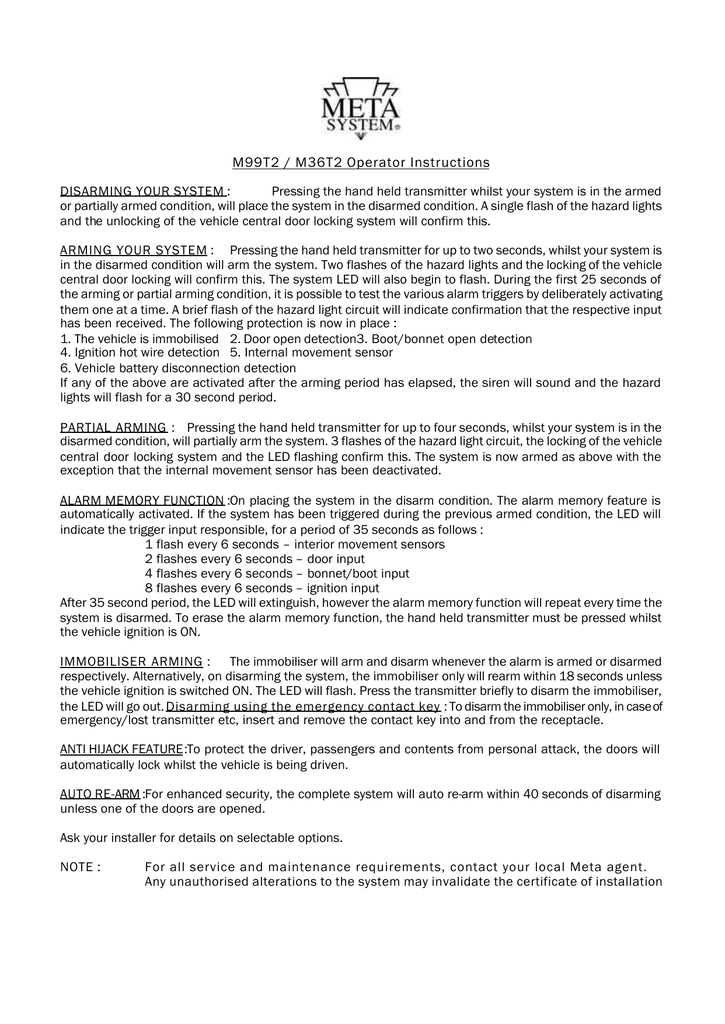 META SYSTEM®

M99T2 / M36T2 Operator Instructions

DISARMING YOUR SYSTEM : Pressing the hand held transmitter whilst your system is in the armed or partially armed condition, will place the system in the disarmed condition. A single flash of the hazard lights and the unlocking of the vehicle central door locking system will confirm this.

ARMING YOUR SYSTEM : Pressing the hand held transmitter for up to two seconds, whilst your system is in the disarmed condition will arm the system. Two flashes of the hazard lights and the locking of the vehicle central door locking will confirm this. The system LED will also begin to flash. During the first 25 seconds of the arming or partial arming condition, it is possible to test the various alarm triggers by deliberately activating them one at a time. A brief flash of the hazard light circuit will indicate confirmation that the respective input has been received. The following protection is now in place :
1. The vehicle is immobilised 2. Door open detection3. Boot/bonnet open detection
4. Ignition hot wire detection 5. Internal movement sensor
6. Vehicle battery disconnection detection
If any of the above are activated after the arming period has elapsed, the siren will sound and the hazard lights will flash for a 30 second period.

PARTIAL ARMING : Pressing the hand held transmitter for up to four seconds, whilst your system is in the disarmed condition, will partially arm the system. 3 flashes of the hazard light circuit, the locking of the vehicle central door locking system and the LED flashing confirm this. The system is now armed as above with the exception that the internal movement sensor has been deactivated.

ALARM MEMORY FUNCTION :On placing the system in the disarm condition. The alarm memory feature is automatically activated. If the system has been triggered during the previous armed condition, the LED will indicate the trigger input responsible, for a period of 35 seconds as follows :
1 flash every 6 seconds – interior movement sensors
2 flashes every 6 seconds – door input
4 flashes every 6 seconds – bonnet/boot input
8 flashes every 6 seconds – ignition input
After 35 second period, the LED will extinguish, however the alarm memory function will repeat every time the system is disarmed. To erase the alarm memory function, the hand held transmitter must be pressed whilst the vehicle ignition is ON.

IMMOBILISER ARMING : The immobiliser will arm and disarm whenever the alarm is armed or disarmed respectively. Alternatively, on disarming the system, the immobiliser only will rearm within 18 seconds unless the vehicle ignition is switched ON. The LED will flash. Press the transmitter briefly to disarm the immobiliser, the LED will go out. Disarming using the emergency contact key : To disarm the immobiliser only, in case of emergency/lost transmitter etc, insert and remove the contact key into and from the receptacle.

ANTI HIJACK FEATURE:To protect the driver, passengers and contents from personal attack, the doors will automatically lock whilst the vehicle is being driven.

AUTO RE-ARM :For enhanced security, the complete system will auto re-arm within 40 seconds of disarming unless one of the doors are opened.

Ask your installer for details on selectable options.

NOTE : For all service and maintenance requirements, contact your local Meta agent. Any unauthorised alterations to the system may invalidate the certificate of installation